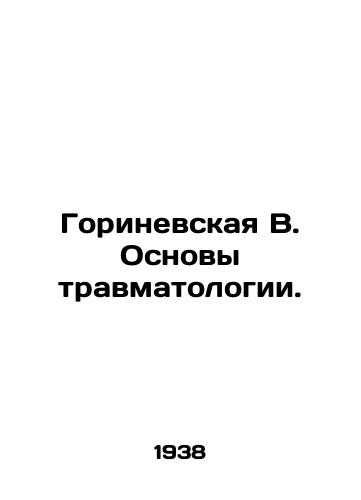 Гориневская В. Основы травматологии.

1938